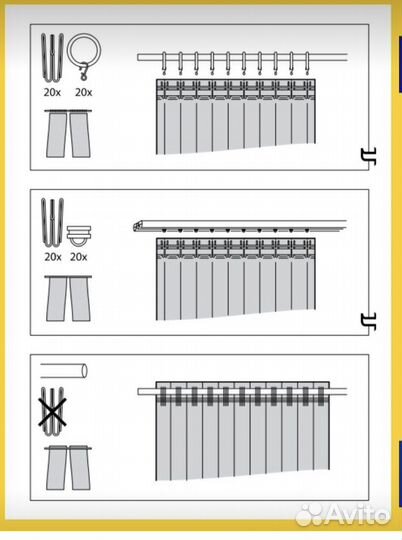 20x 20x

20x 20x

Avito